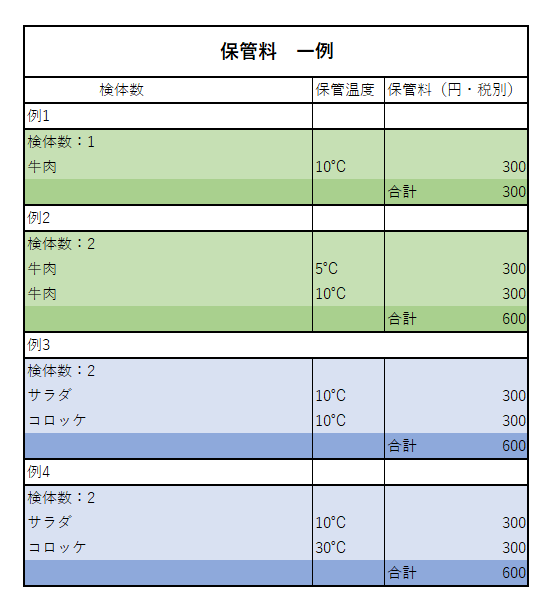 保管料　一例

| 検体数 | 保管温度 | 保管料（円・税別） |
|---|---|---|
| 例1 | | |
| 検体数：1 | | |
| 牛肉 | 10°C | 300 |
| | | 合計　300 |
| 例2 | | |
| 検体数：2 | | |
| 牛肉 | 5°C | 300 |
| 牛肉 | 10°C | 300 |
| | | 合計　600 |
| 例3 | | |
| 検体数：2 | | |
| サラダ | 10°C | 300 |
| コロッケ | 10°C | 300 |
| | | 合計　600 |
| 例4 | | |
| 検体数：2 | | |
| サラダ | 10°C | 300 |
| コロッケ | 30°C | 300 |
| | | 合計　600 |